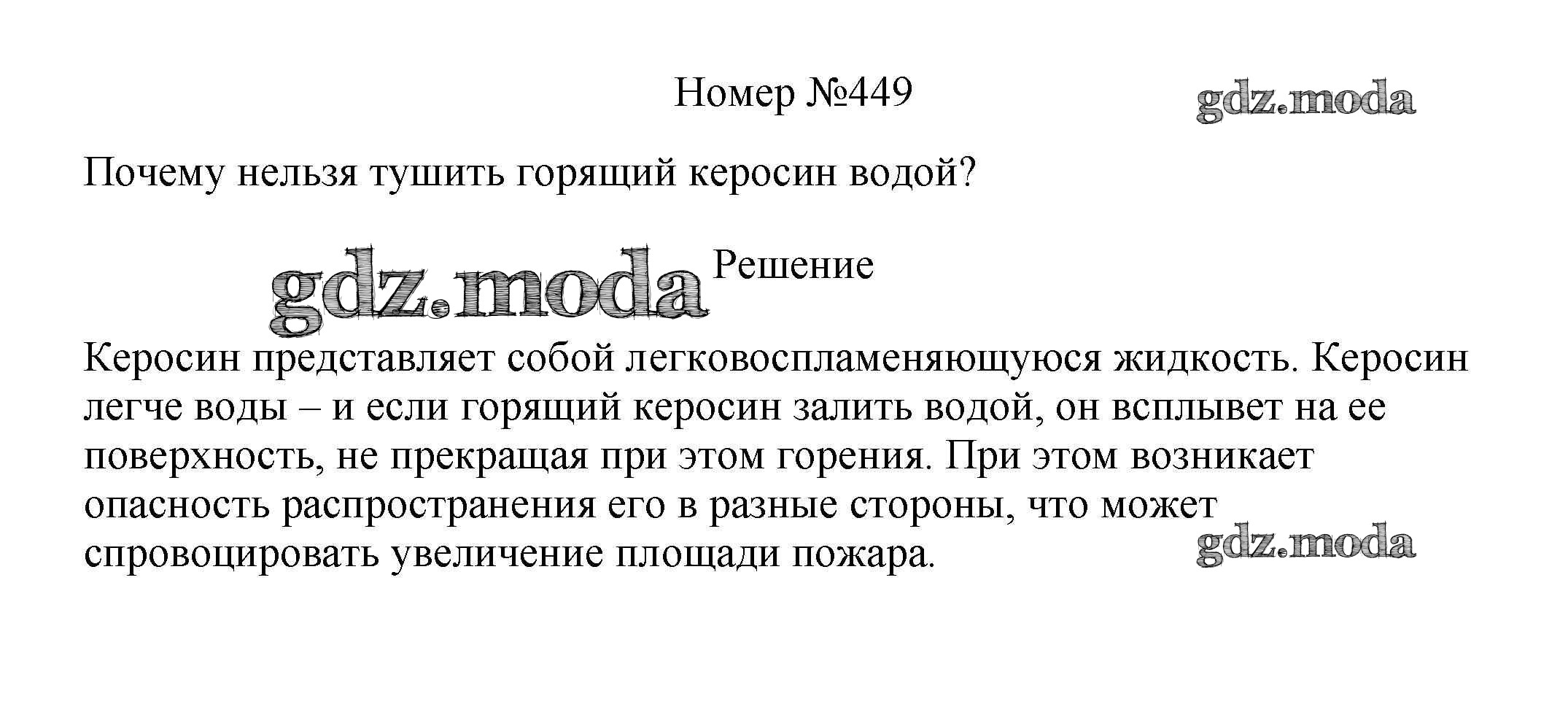 Номер №449

Почему нельзя тушить горящий керосин водой?

Решение

Керосин представляет собой легковоспламеняющуюся жидкость. Керосин легче воды – и если горящий керосин залить водой, он всплывет на ее поверхность, не прекращая при этом горения. При этом возникает опасность распространения его в разные стороны, что может спровоцировать увеличение площади пожара.

gdz.moda